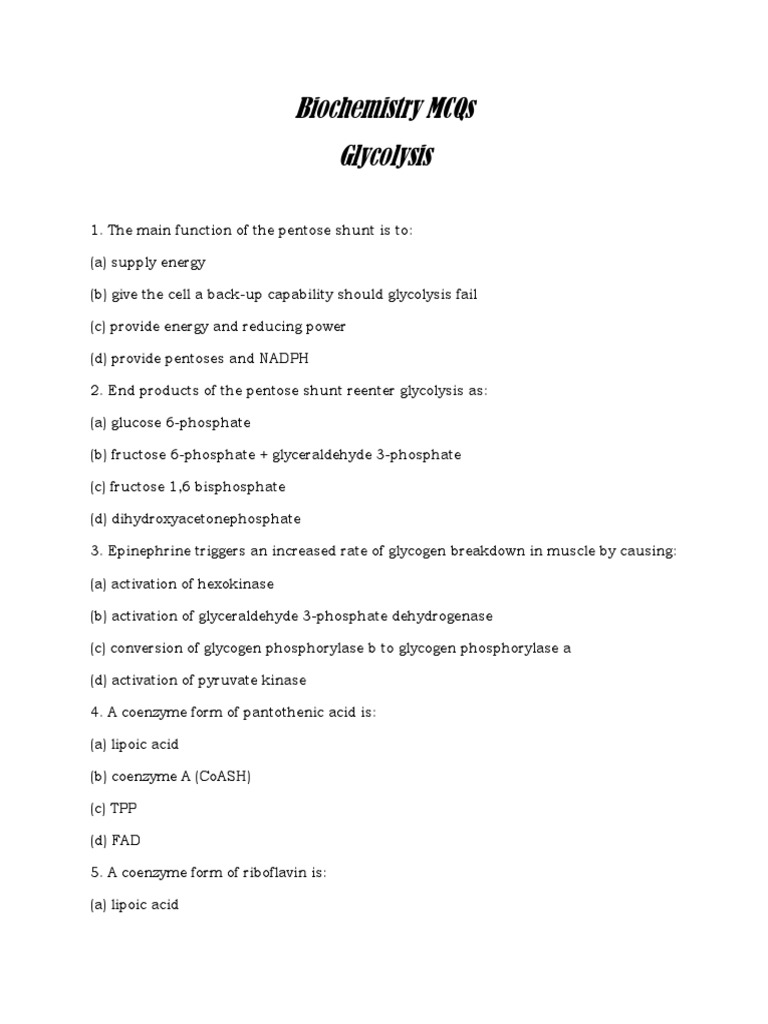 Biochemistry MCQs
Glycolysis

1. The main function of the pentose shunt is to:

(a) supply energy

(b) give the cell a back-up capability should glycolysis fail

(c) provide energy and reducing power

(d) provide pentoses and NADPH

2. End products of the pentose shunt reenter glycolysis as:

(a) glucose 6-phosphate

(b) fructose 6-phosphate + glyceraldehyde 3-phosphate

(c) fructose 1,6 bisphosphate

(d) dihydroxyacetonephosphate

3. Epinephrine triggers an increased rate of glycogen breakdown in muscle by causing:

(a) activation of hexokinase

(b) activation of glyceraldehyde 3-phosphate dehydrogenase

(c) conversion of glycogen phosphorylase b to glycogen phosphorylase a

(d) activation of pyruvate kinase

4. A coenzyme form of pantothenic acid is:

(a) lipoic acid

(b) coenzyme A (CoASH)

(c) TPP

(d) FAD

5. A coenzyme form of riboflavin is:

(a) lipoic acid